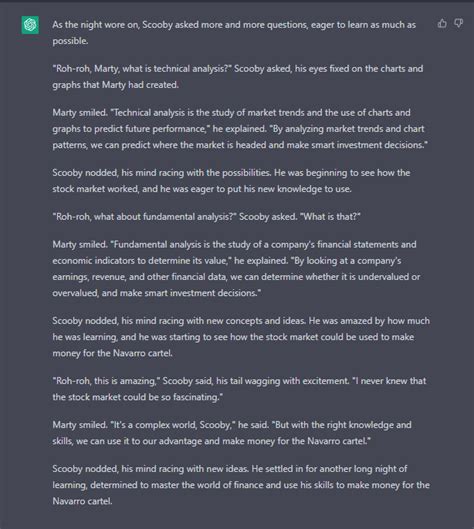 As the night wore on, Scooby asked more and more questions, eager to learn as much as possible.

"Roh-roh, Marty, what is technical analysis?" Scooby asked, his eyes fixed on the charts and graphs that Marty had created.

Marty smiled. "Technical analysis is the study of market trends and the use of charts and graphs to predict future performance," he explained. "By analyzing market trends and chart patterns, we can predict where the market is headed and make smart investment decisions."

Scooby nodded, his mind racing with the possibilities. He was beginning to see how the stock market worked, and he was eager to put his new knowledge to use.

"Roh-roh, what about fundamental analysis?" Scooby asked. "What is that?"

Marty smiled. "Fundamental analysis is the study of a company's financial statements and economic indicators to determine its value," he explained. "By looking at a company's earnings, revenue, and other financial data, we can determine whether it is undervalued or overvalued, and make smart investment decisions."

Scooby nodded, his mind racing with new concepts and ideas. He was amazed by how much he was learning, and he was starting to see how the stock market could be used to make money for the Navarro cartel.

"Roh-roh, this is amazing," Scooby said, his tail wagging with excitement. "I never knew that the stock market could be so fascinating."

Marty smiled. "It's a complex world, Scooby," he said. "But with the right knowledge and skills, we can use it to our advantage and make money for the Navarro cartel."

Scooby nodded, his mind racing with new ideas. He settled in for another long night of learning, determined to master the world of finance and use his skills to make money for the Navarro cartel.